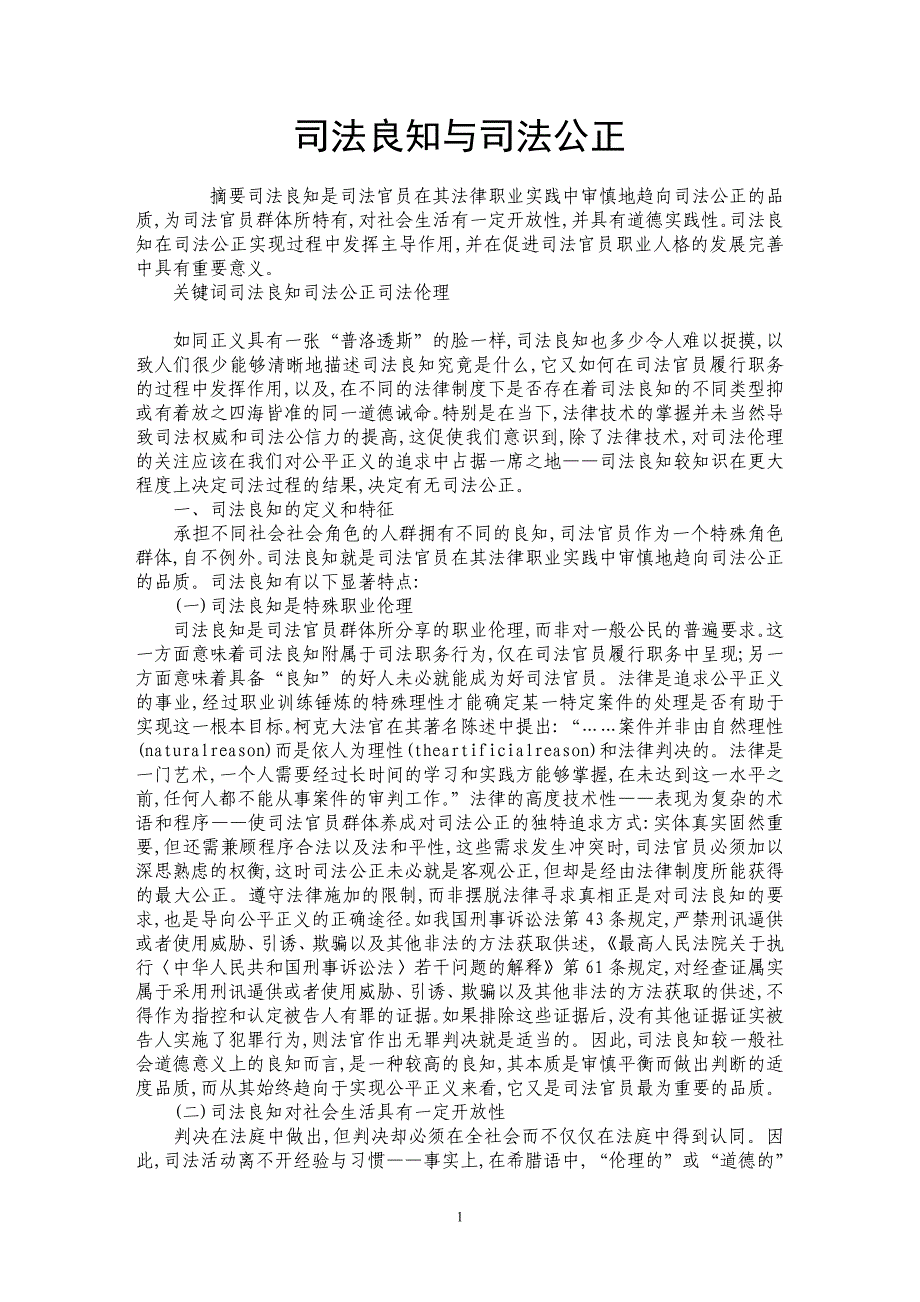 司法良知与司法公正

摘要司法良知是司法官员在其法律职业实践中审慎地趋向司法公正的品质,为司法官员群体所特有,对社会生活有一定开放性,并具有道德实践性。司法良知在司法公正实现过程中发挥主导作用,并在促进司法官员职业人格的发展完善中具有重要意义。

关键词司法良知司法公正司法伦理

如同正义具有一张“普洛透斯”的脸一样,司法良知也多少令人难以捉摸,以致人们很少能够清晰地描述司法良知究竟是什么,它又如何在司法官员履行职务的过程中发挥作用,以及,在不同的法律制度下是否存在着司法良知的不同类型抑或有着放之四海皆准的同一道德诫命。特别是在当下,法律技术的掌握并未当然导致司法权威和司法公信力的提高,这促使我们意识到,除了法律技术,对司法伦理的关注应该在我们对公平正义的追求中占据一席之地——司法良知较知识在更大程度上决定司法过程的结果,决定有无司法公正。

一、司法良知的定义和特征

承担不同社会社会角色的人群拥有不同的良知,司法官员作为一个特殊角色群体,自不例外。司法良知就是司法官员在其法律职业实践中审慎地趋向司法公正的品质。司法良知有以下显著特点:

(一)司法良知是特殊职业伦理

司法良知是司法官员群体所分享的职业伦理,而非对一般公民的普遍要求。这一方面意味着司法良知附属于司法职务行为,仅在司法官员履行职务中呈现;另一方面意味着具备“良知”的好人未必就能成为好司法官员。法律是追求公平正义的事业,经过职业训练锤炼的特殊理性才能确定某一特定案件的处理是否有助于实现这一根本目标。柯克大法官在其著名陈述中提出:“……案件并非由自然理性(naturalreason)而是依人为理性(theartificialreason)和法律判决的。法律是一门艺术,一个人需要经过长时间的学习和实践方能够掌握,在未达到这一水平之前,任何人都不能从事案件的审判工作。”法律的高度技术性——表现为复杂的术语和程序——使司法官员群体养成对司法公正的独特追求方式:实体真实固然重要,但还需兼顾程序合法以及法和平性,这些需求发生冲突时,司法官员必须加以深思熟虑的权衡,这时司法公正未必就是客观公正,但却是经由法律制度所能获得的最大公正。遵守法律施加的限制,而非摆脱法律寻求真相正是对司法良知的要求,也是导向公平正义的正确途径。如我国刑事诉讼法第43条规定,严禁刑讯逼供或者使用威胁、引诱、欺骗以及其他非法的方法获取供述,《最高人民法院关于执行〈中华人民共和国刑事诉讼法〉若干问题的解释》第61条规定,对经查证属实属于采用刑讯逼供或者使用威胁、引诱、欺骗以及其他非法的方法获取的供述,不得作为指控和认定被告人有罪的证据。如果排除这些证据后,没有其他证据证实被告人实施了犯罪行为,则法官作出无罪判决就是适当的。因此,司法良知较一般社会道德意义上的良知而言,是一种较高的良知,其本质是审慎平衡而做出判断的适度品质,而从其始终趋向于实现公平正义来看,它又是司法官员最为重要的品质。

(二)司法良知对社会生活具有一定开放性

判决在法庭中做出,但判决却必须在全社会而不仅仅在法庭中得到认同。因此,司法活动离不开经验与习惯——事实上,在希腊语中,“伦理的”或“道德的”

1